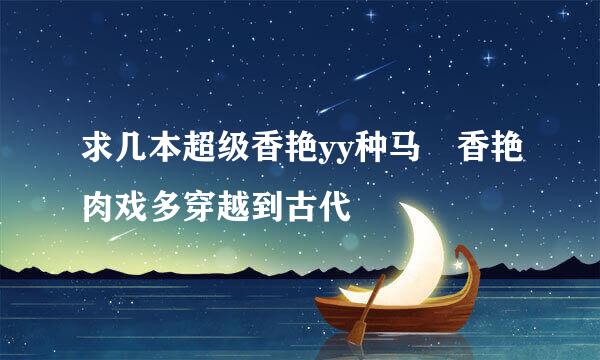 求几本超级香艳yy种马　香艳肉戏多穿越到古代